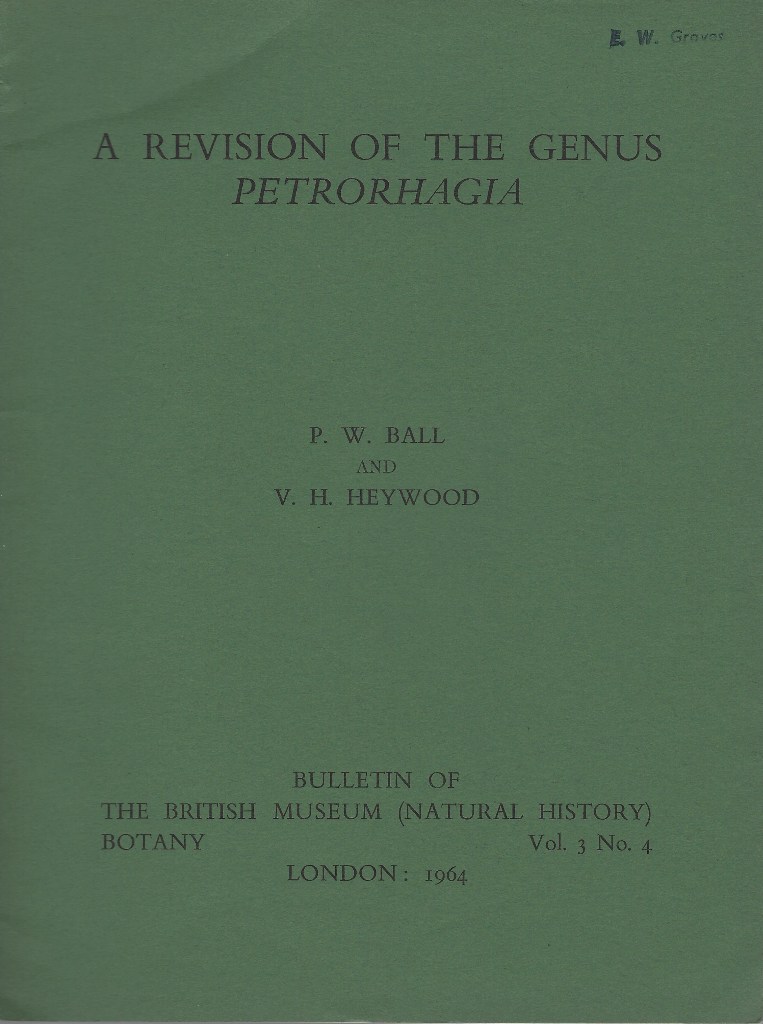 E. W. Groves

A REVISION OF THE GENUS
PETRORHAGIA

P. W. BALL
AND
V. H. HEYWOOD

BULLETIN OF
THE BRITISH MUSEUM (NATURAL HISTORY)
BOTANY Vol. 3 No. 4
LONDON: 1964